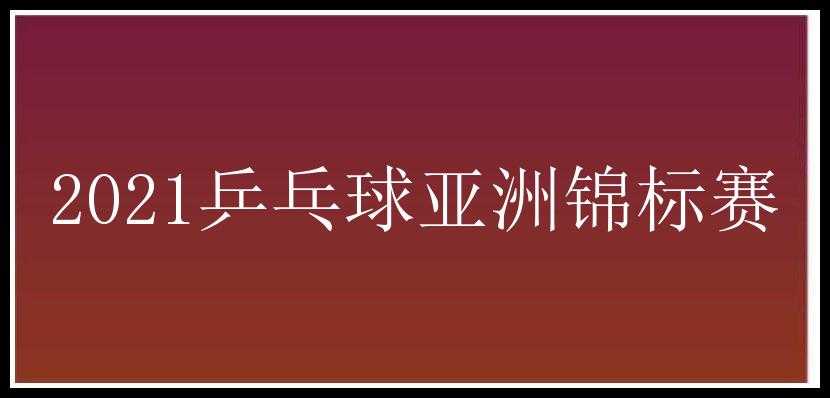 2021乒乓球亚洲锦标赛